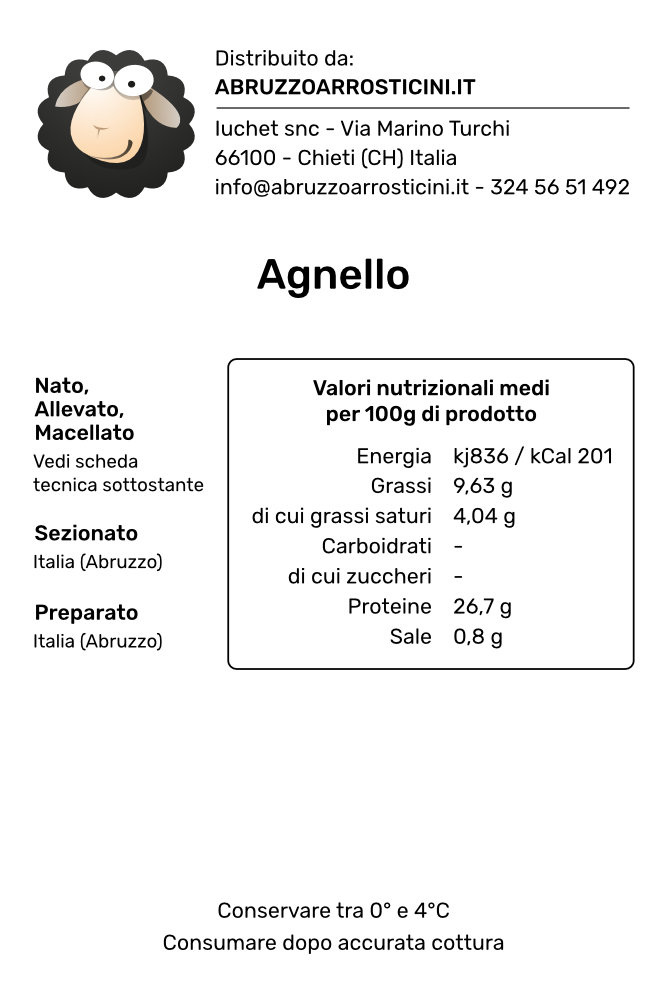 Distribuito da:
ABRUZZOARROSTICINI.IT

Iuchet snc - Via Marino Turchi
66100 - Chieti (CH) Italia
info@abruzzoarrosticini.it - 324 56 51 492

Agnello

Nato,
Allevato,
Macellato
Vedi scheda tecnica sottostante

Sezionato
Italia (Abruzzo)

Preparato
Italia (Abruzzo)

Valori nutrizionali medi per 100g di prodotto

| | |
|---|---|
| Energia | kj836 / kCal 201 |
| Grassi | 9,63 g |
| di cui grassi saturi | 4,04 g |
| Carboidrati | - |
| di cui zuccheri | - |
| Proteine | 26,7 g |
| Sale | 0,8 g |

Conservare tra 0° e 4°C
Consumare dopo accurata cottura